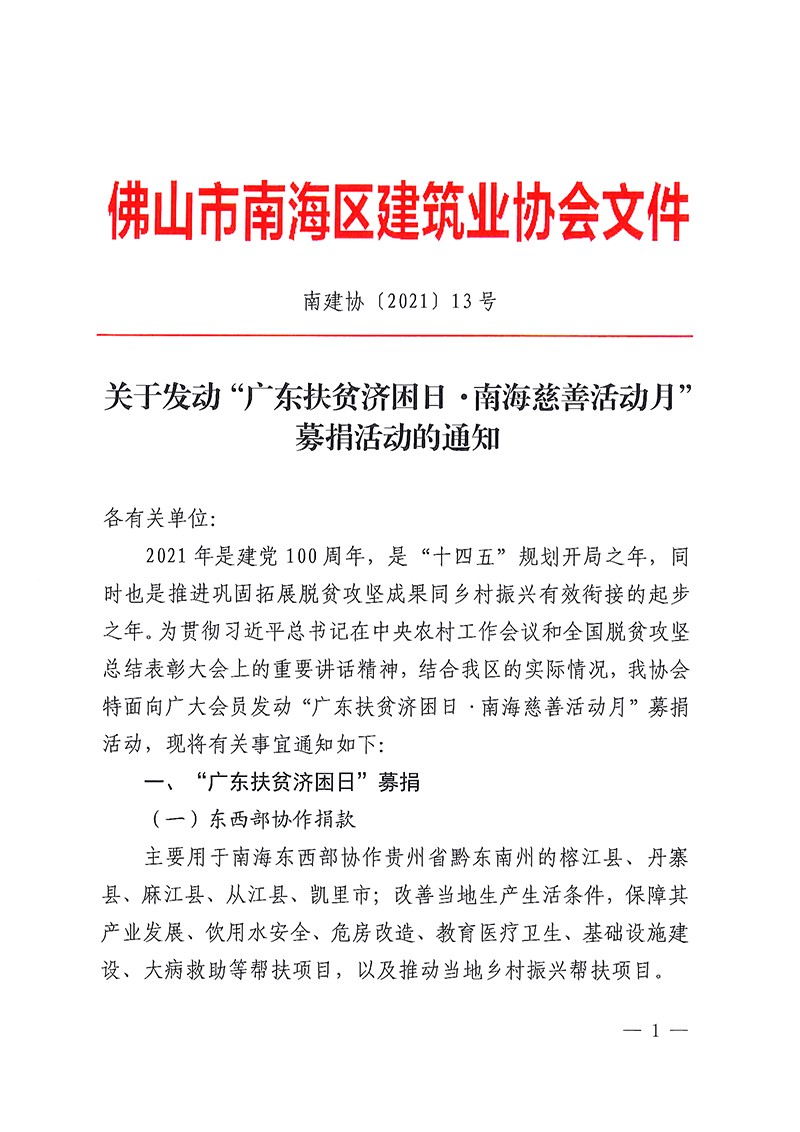 佛山市南海区建筑业协会文件

南建协〔2021〕13号

关于发动“广东扶贫济困日·南海慈善活动月”募捐活动的通知

各有关单位:

2021年是建党100周年，是“十四五”规划开局之年，同时也是推进巩固拓展脱贫攻坚成果同乡村振兴有效衔接的起步之年。为贯彻习近平总书记在中央农村工作会议和全国脱贫攻坚总结表彰大会上的重要讲话精神，结合我区的实际情况，我协会特面向广大会员发动“广东扶贫济困日·南海慈善活动月”募捐活动，现将有关事宜通知如下:

一、“广东扶贫济困日”募捐

（一）东西部协作捐款

主要用于南海东西部协作贵州省黔东南州的榕江县、丹寨县、麻江县、从江县、凯里市；改善当地生产生活条件，保障其产业发展、饮用水安全、危房改造、教育医疗卫生、基础设施建设、大病救助等帮扶项目，以及推动当地乡村振兴帮扶项目。

— 1 —